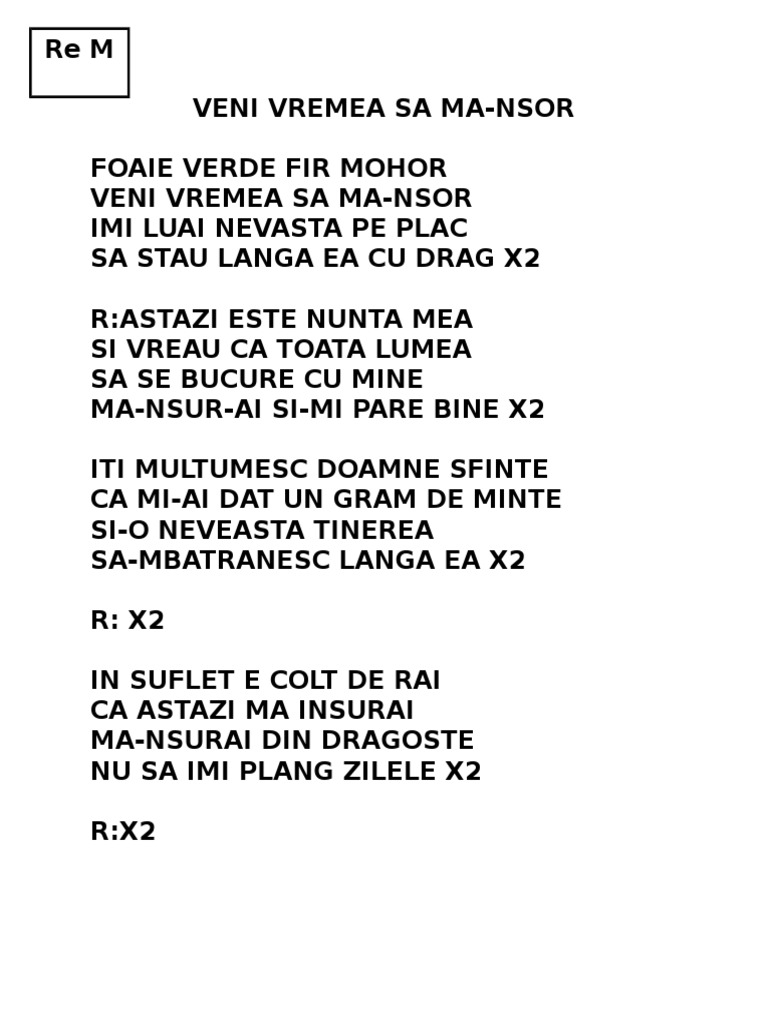 Re M

VENI VREMEA SA MA-NSOR

FOAIE VERDE FIR MOHOR
VENI VREMEA SA MA-NSOR
IMI LUAI NEVASTA PE PLAC
SA STAU LANGA EA CU DRAG X2

R:ASTAZI ESTE NUNTA MEA
SI VREAU CA TOATA LUMEA
SA SE BUCURE CU MINE
MA-NSUR-AI SI-MI PARE BINE X2

ITI MULTUMESC DOAMNE SFINTE
CA MI-AI DAT UN GRAM DE MINTE
SI-O NEVEASTA TINEREA
SA-MBATRANESC LANGA EA X2

R: X2

IN SUFLET E COLT DE RAI
CA ASTAZI MA INSURAI
MA-NSURAI DIN DRAGOSTE
NU SA IMI PLANG ZILELE X2

R:X2